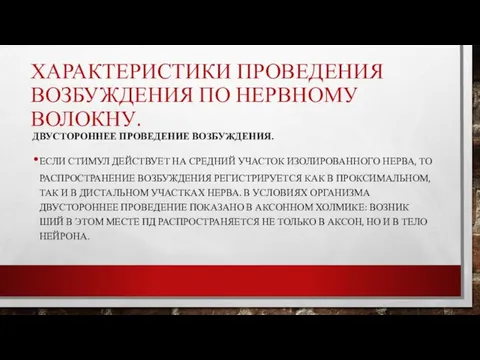 ХАРАКТЕРИСТИКИ ПРОВЕДЕНИЯ ВОЗБУЖДЕНИЯ ПО НЕРВНОМУ ВОЛОКНУ.

ДВУСТОРОННЕЕ ПРОВЕДЕНИЕ ВОЗБУЖДЕНИЯ.

• ЕСЛИ СТИМУЛ ДЕЙСТВУЕТ НА СРЕДНИЙ УЧАСТОК ИЗОЛИРОВАННОГО НЕРВА, ТО РАСПРОСТРАНЕНИЕ ВОЗБУЖДЕНИЯ РЕГИСТРИРУЕТСЯ КАК В ПРОКСИМАЛЬНОМ, ТАК И В ДИСТАЛЬНОМ УЧАСТКАХ НЕРВА. В УСЛОВИЯХ ОРГАНИЗМА ДВУСТОРОННЕЕ ПРОВЕДЕНИЕ ПОКАЗАНО В АКСОННОМ ХОЛМИКЕ: ВОЗНИК ШИЙ В ЭТОМ МЕСТЕ ПД РАСПРОСТРАНЯЕТСЯ НЕ ТОЛЬКО В АКСОН, НО И В ТЕЛО НЕЙРОНА.